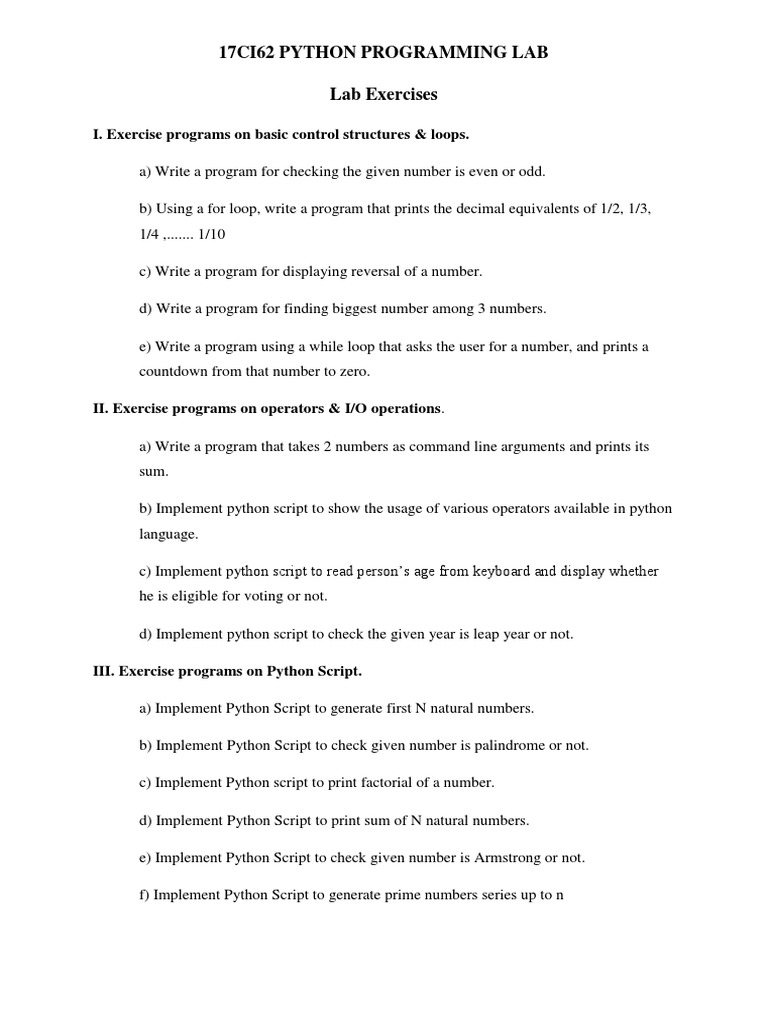 17CI62 PYTHON PROGRAMMING LAB

Lab Exercises

I. Exercise programs on basic control structures & loops.

a) Write a program for checking the given number is even or odd.

b) Using a for loop, write a program that prints the decimal equivalents of 1/2, 1/3, 1/4 ,....... 1/10

c) Write a program for displaying reversal of a number.

d) Write a program for finding biggest number among 3 numbers.

e) Write a program using a while loop that asks the user for a number, and prints a countdown from that number to zero.

II. Exercise programs on operators & I/O operations.

a) Write a program that takes 2 numbers as command line arguments and prints its sum.

b) Implement python script to show the usage of various operators available in python language.

c) Implement python script to read person's age from keyboard and display whether he is eligible for voting or not.

d) Implement python script to check the given year is leap year or not.

III. Exercise programs on Python Script.

a) Implement Python Script to generate first N natural numbers.

b) Implement Python Script to check given number is palindrome or not.

c) Implement Python script to print factorial of a number.

d) Implement Python Script to print sum of N natural numbers.

e) Implement Python Script to check given number is Armstrong or not.

f) Implement Python Script to generate prime numbers series up to n